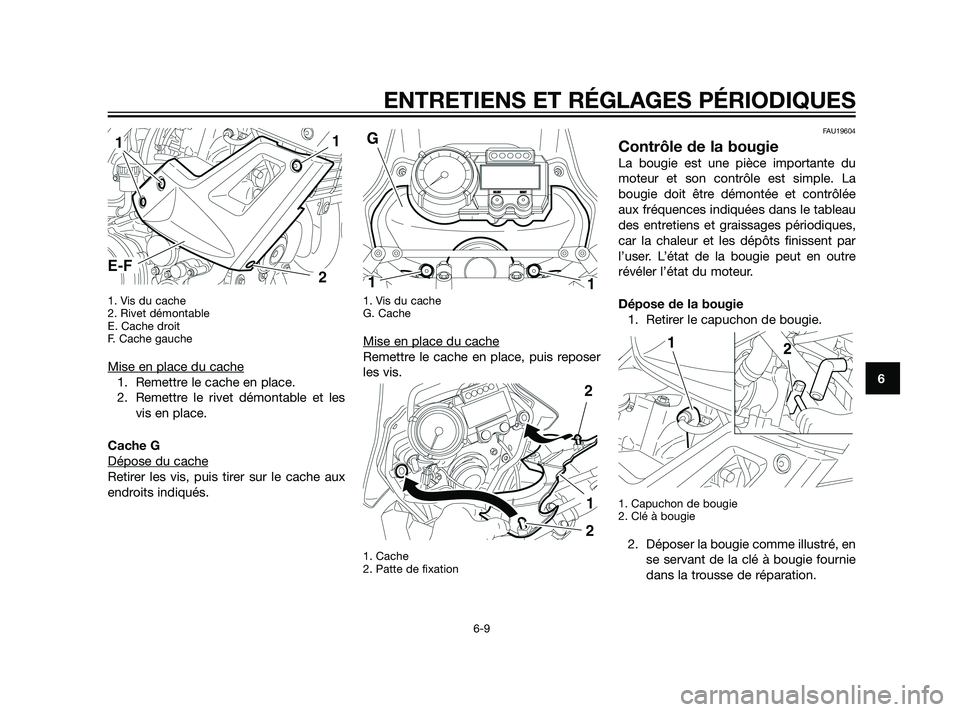 ENTRETIENS ET RÉGLAGES PÉRIODIQUES

1
1
E-F
2

1. Vis du cache
2. Rivet démontable
E. Cache droit
F. Cache gauche

Mise en place du cache
1. Remettre le cache en place.
2. Remettre le rivet démontable et les vis en place.

Cache G
Dépose du cache
Retirer les vis, puis tirer sur le cache aux endroits indiqués.

G
1
1

1. Vis du cache
G. Cache

Mise en place du cache
Remettre le cache en place, puis reposer les vis.

2
1
2

1. Cache
2. Patte de fixation

FAU19604
Contrôle de la bougie
La bougie est une pièce importante du moteur et son contrôle est simple. La bougie doit être démontée et contrôlée aux fréquences indiquées dans le tableau des entretiens et graissages périodiques, car la chaleur et les dépôts finissent par l'user. L'état de la bougie peut en outre révéler l'état du moteur.

Dépose de la bougie
1. Retirer le capuchon de bougie.

1
2

1. Capuchon de bougie
2. Clé à bougie

2. Déposer la bougie comme illustré, en se servant de la clé à bougie fournie dans la trousse de réparation.

6

6-9

carmanualsonline.info